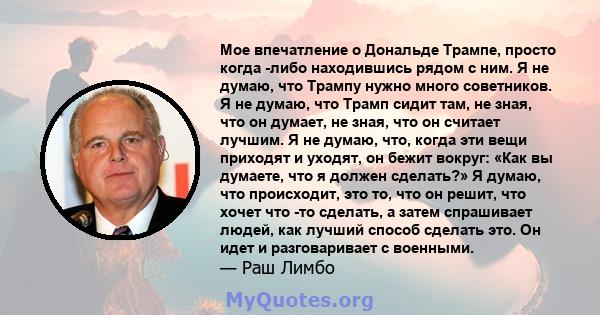 Мое впечатление о Дональде Трампе, просто когда -либо находившись рядом с ним. Я не думаю, что Трампу нужно много советников. Я не думаю, что Трамп сидит там, не зная, что он думает, не зная, что он считает лучшим. Я не думаю, что, когда эти вещи приходят и уходят, он бежит вокруг: «Как вы думаете, что я должен сделать?» Я думаю, что происходит, это то, что он решит, что хочет что -то сделать, а затем спрашивает людей, как лучший способ сделать это. Он идет и разговаривает с военными.
— Раш Лимбо

MyQuotes.org